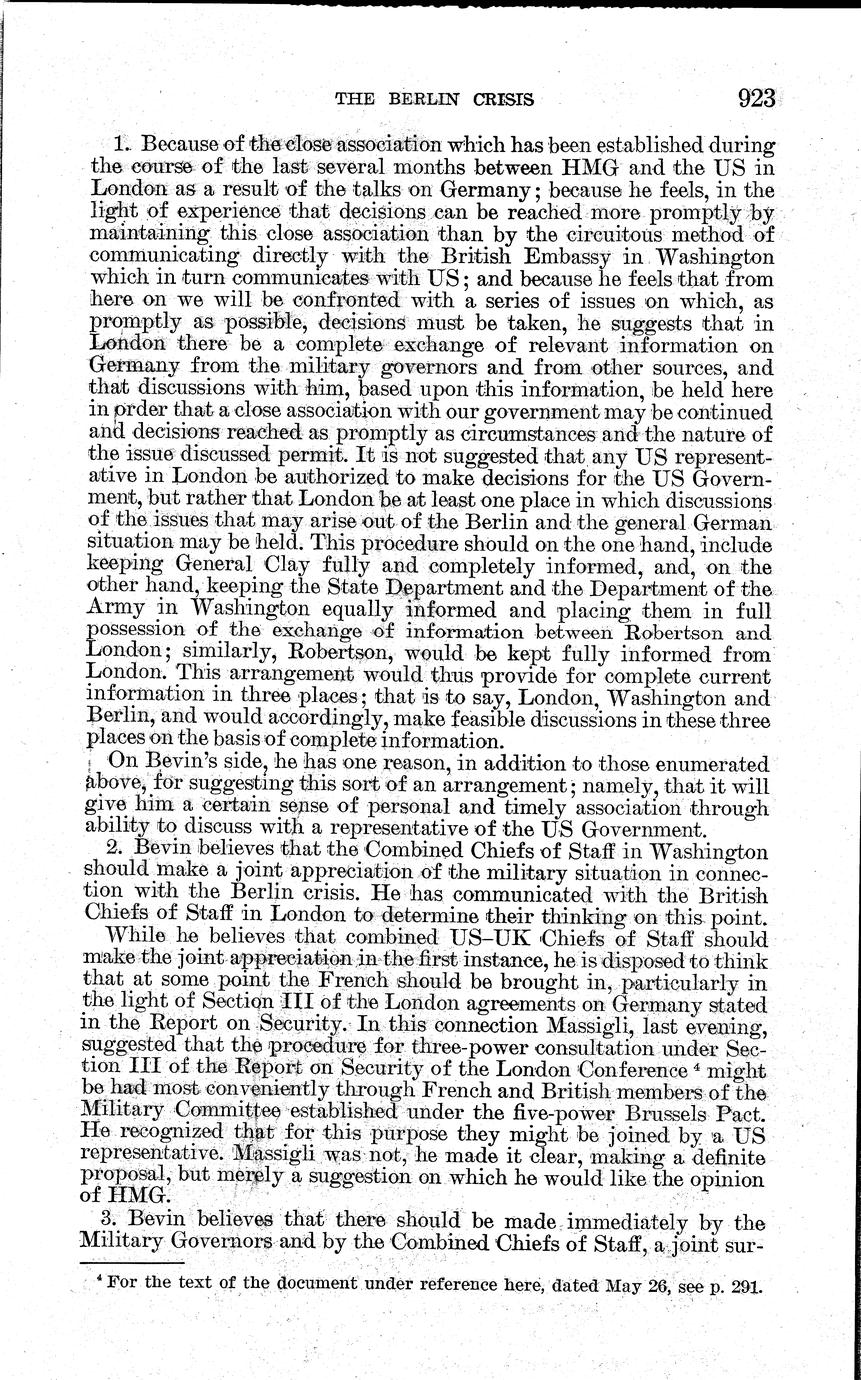 THE BERLIN CRISIS 923

1. Because of the close association which has been established during the course of the last several months between HMG and the US in London as a result of the talks on Germany; because he feels, in the light of experience that decisions can be reached more promptly by maintaining this close association than by the circuitous method of communicating directly with the British Embassy in Washington which in turn communicates with US; and because he feels that from here on we will be confronted with a series of issues on which, as promptly as possible, decisions must be taken, he suggests that in London there be a complete exchange of relevant information on Germany from the military governors and from other sources, and that discussions with him, based upon this information, be held here in order that a close association with our government may be continued and decisions reached as promptly as circumstances and the nature of the issue discussed permit. It is not suggested that any US representative in London be authorized to make decisions for the US Government, but rather that London be at least one place in which discussions of the issues that may arise out of the Berlin and the general German situation may be held. This procedure should on the one hand, include keeping General Clay fully and completely informed, and, on the other hand, keeping the State Department and the Department of the Army in Washington equally informed and placing them in full possession of the exchange of information between Robertson and London; similarly, Robertson, would be kept fully informed from London. This arrangement would thus provide for complete current information in three places; that is to say, London, Washington and Berlin, and would accordingly, make feasible discussions in these three places on the basis of complete information.

On Bevin's side, he has one reason, in addition to those enumerated above, for suggesting this sort of an arrangement; namely, that it will give him a certain sense of personal and timely association through ability to discuss with a representative of the US Government.

2. Bevin believes that the Combined Chiefs of Staff in Washington should make a joint appreciation of the military situation in connection with the Berlin crisis. He has communicated with the British Chiefs of Staff in London to determine their thinking on this point.

While he believes that combined US–UK Chiefs of Staff should make the joint appreciation in the first instance, he is disposed to think that at some point the French should be brought in, particularly in the light of Section III of the London agreements on Germany stated in the Report on Security. In this connection Massigli, last evening, suggested that the procedure for three-power consultation under Section III of the Report on Security of the London Conference $^4$ might be had most conveniently through French and British members of the Military Committee established under the five-power Brussels Pact. He recognized that for this purpose they might be joined by a US representative. Massigli was not, he made it clear, making a definite proposal, but merely a suggestion on which he would like the opinion of HMG.

3. Bevin believes that there should be made immediately by the Military Governors and by the Combined Chiefs of Staff, a joint sur-

$^4$ For the text of the document under reference here, dated May 26, see p. 291.